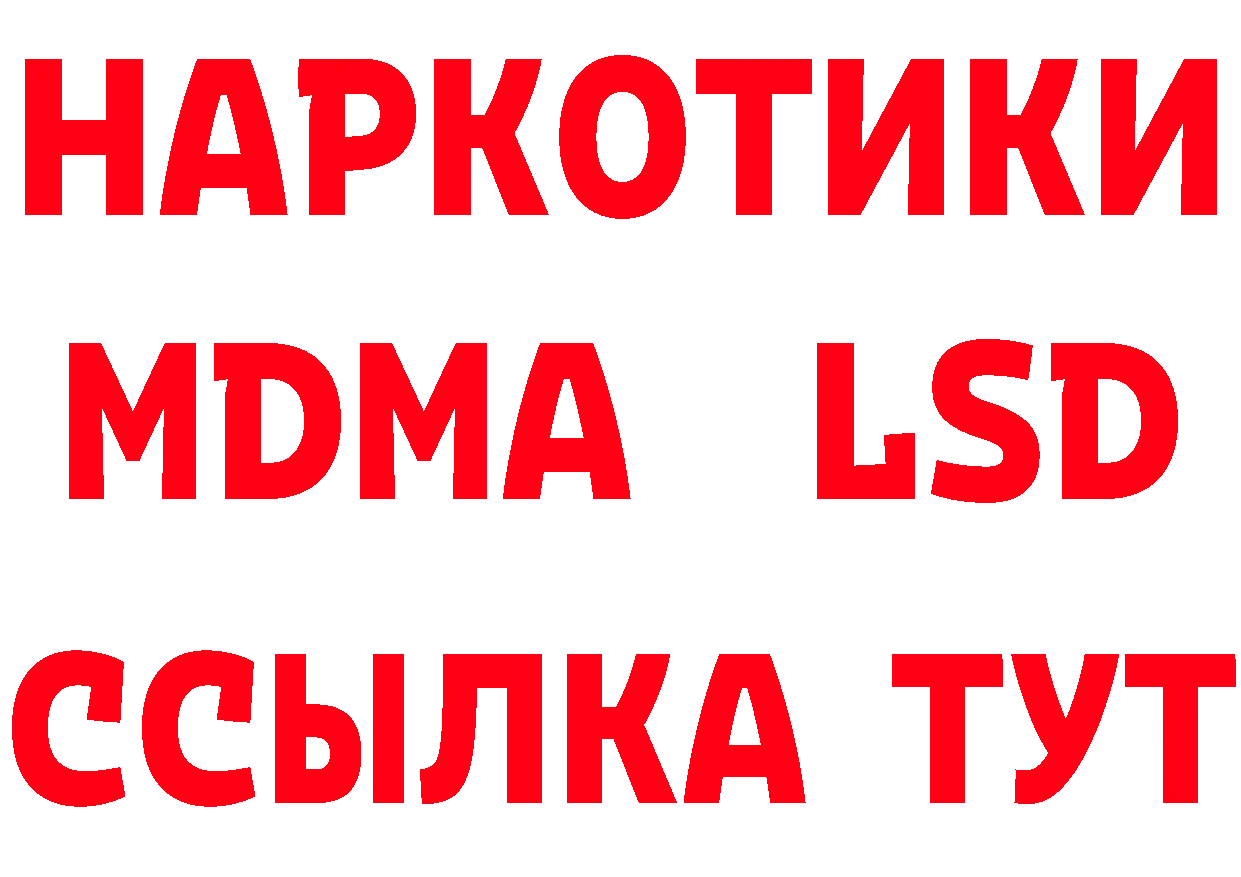 НАРКОТИКИ
MDMA LSD
ССЫЛКА ТУТ